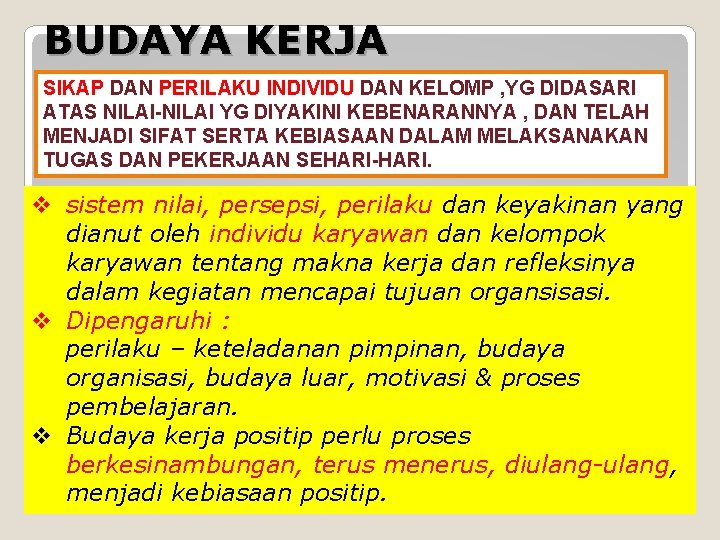 BUDAYA KERJA

SIKAP DAN PERILAKU INDIVIDU DAN KELOMP ,YG DIDASARI ATAS NILAI-NILAI YG DIYAKINI KEBENARANNYA , DAN TELAH MENJADI SIFAT SERTA KEBIASAAN DALAM MELAKSANAKAN TUGAS DAN PEKERJAAN SEHARI-HARI.

❖ sistem nilai, persepsi, perilaku dan keyakinan yang dianut oleh individu karyawan dan kelompok karyawan tentang makna kerja dan refleksinya dalam kegiatan mencapai tujuan organsisasi.

❖ Dipengaruhi :
perilaku – keteladanan pimpinan, budaya organisasi, budaya luar, motivasi & proses pembelajaran.

❖ Budaya kerja positip perlu proses berkesinambungan, terus menerus, diulang-ulang, menjadi kebiasaan positip.